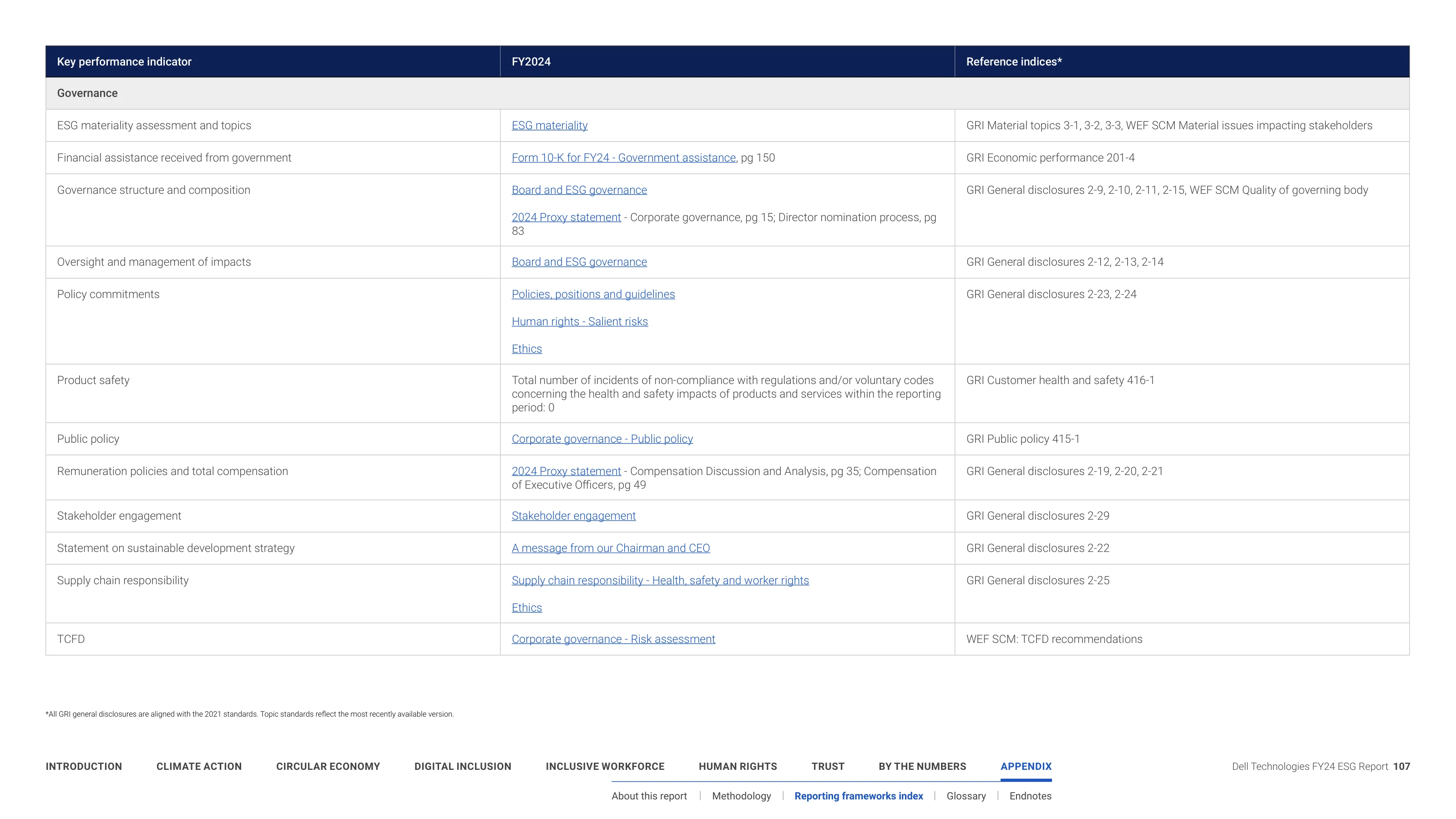 | Key performance indicator | FY2024 | Reference indices* |
|---|---|---|
| Governance | | |
| ESG materiality assessment and topics | ESG materiality | GRI Material topics 3-1, 3-2, 3-3, WEF SCM Material issues impacting stakeholders |
| Financial assistance received from government | Form 10-K for FY24 - Government assistance, pg 150 | GRI Economic performance 201-4 |
| Governance structure and composition | Board and ESG governance 2024 Proxy statement - Corporate governance, pg 15; Director nomination process, pg 83 | GRI General disclosures 2-9, 2-10, 2-11, 2-15, WEF SCM Quality of governing body |
| Oversight and management of impacts | Board and ESG governance | GRI General disclosures 2-12, 2-13, 2-14 |
| Policy commitments | Policies, positions and guidelines Human rights - Salient risks Ethics | GRI General disclosures 2-23, 2-24 |
| Product safety | Total number of incidents of non-compliance with regulations and/or voluntary codes concerning the health and safety impacts of products and services within the reporting period: 0 | GRI Customer health and safety 416-1 |
| Public policy | Corporate governance - Public policy | GRI Public policy 415-1 |
| Remuneration policies and total compensation | 2024 Proxy statement - Compensation Discussion and Analysis, pg 35; Compensation of Executive Officers, pg 49 | GRI General disclosures 2-19, 2-20, 2-21 |
| Stakeholder engagement | Stakeholder engagement | GRI General disclosures 2-29 |
| Statement on sustainable development strategy | A message from our Chairman and CEO | GRI General disclosures 2-22 |
| Supply chain responsibility | Supply chain responsibility - Health, safety and worker rights Ethics | GRI General disclosures 2-25 |
| TCFD | Corporate governance - Risk assessment | WEF SCM: TCFD recommendations |

*All GRI general disclosures are aligned with the 2021 standards. Topic standards reflect the most recently available version.

INTRODUCTION CLIMATE ACTION CIRCULAR ECONOMY DIGITAL INCLUSION INCLUSIVE WORKFORCE HUMAN RIGHTS TRUST BY THE NUMBERS APPENDIX

Dell Technologies FY24 ESG Report 107

About this report | Methodology | Reporting frameworks index | Glossary | Endnotes